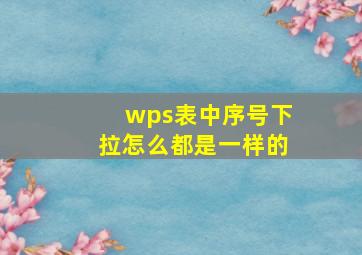 wps表中序号下拉怎么都是一样的